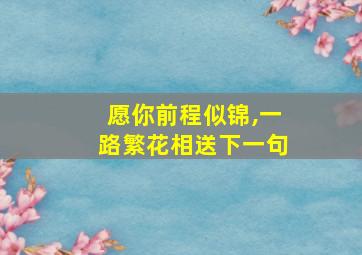 愿你前程似锦,一路繁花相送下一句